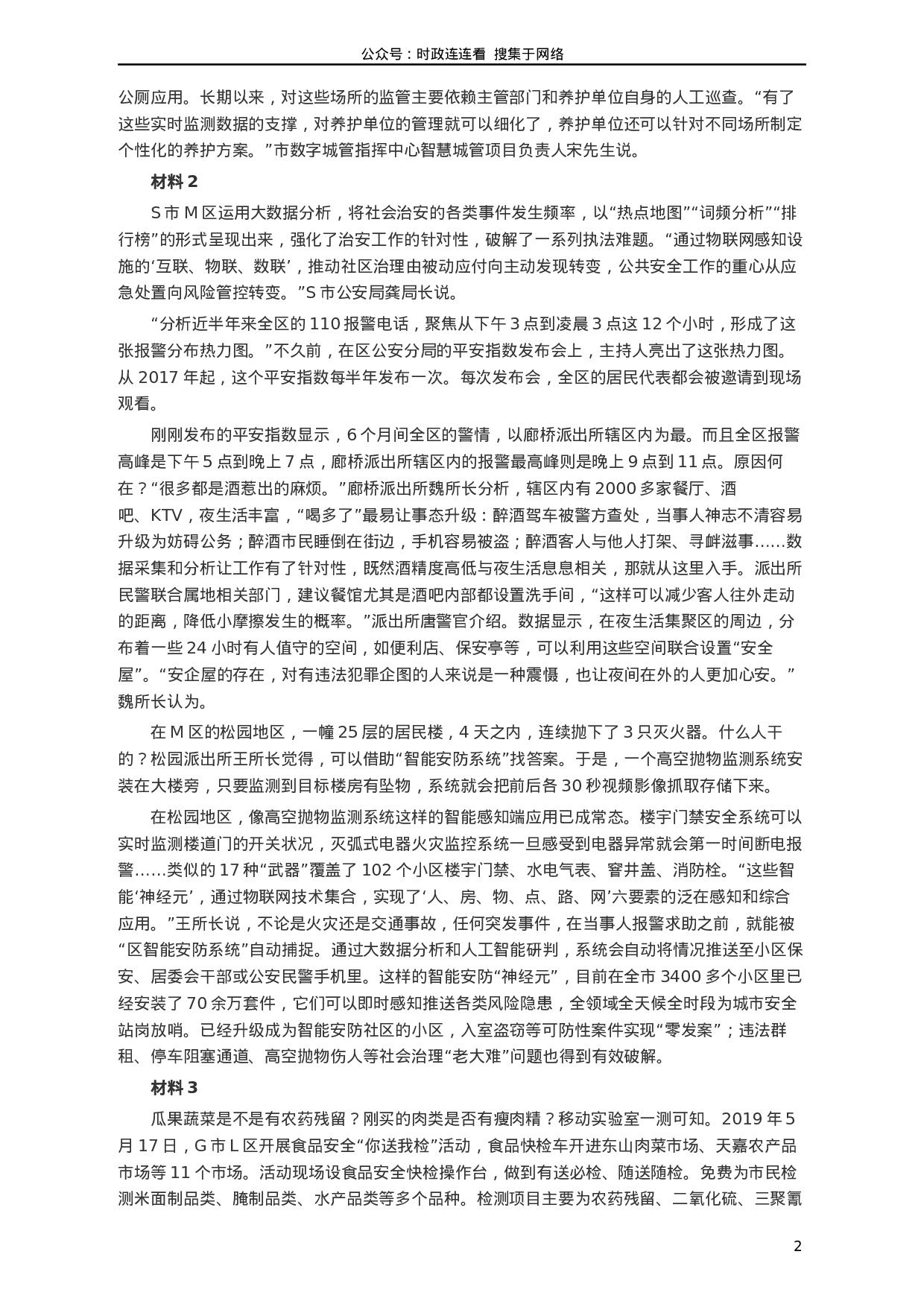 公众号：时政连连看 搜集于网络

公厕应用。长期以来，对这些场所的监管主要依赖主管部门和养护单位自身的人工巡查。“有了这些实时监测数据的支撑，对养护单位的管理就可以细化了，养护单位还可以针对不同场所制定个性化的养护方案。”市数字城管指挥中心智慧城管项目负责人宋先生说。

材料 2

S 市 M 区运用大数据分析，将社会治安的各类事件发生频率，以“热点地图”“词频分析”“排行榜”的形式呈现出来，强化了治安工作的针对性，破解了一系列执法难题。“通过物联网感知设施的‘互联、物联、数联’，推动社区治理由被动应付向主动发现转变，公共安全工作的重心从应急处置向风险管控转变。”S 市公安局龚局长说。

“分析近半年来全区的 110 报警电话，聚焦从下午 3 点到凌晨 3 点这 12 个小时，形成了这张报警分布热力图。”不久前，在区公安分局的平安指数发布会上，主持人亮出了这张热力图。从 2017 年起，这个平安指数每半年发布一次。每次发布会，全区的居民代表都会被邀请到现场观看。

刚刚发布的平安指数显示，6 个月间全区的警情，以廊桥派出所辖区内为最。而且全区报警高峰是下午 5 点到晚上 7 点，廊桥派出所辖区内的报警最高峰则是晚上 9 点到 11 点。原因何在？“很多都是酒惹出的麻烦。”廊桥派出所魏所长分析，辖区内有 2000 多家餐厅、酒吧、KTV，夜生活丰富，“喝多了”最易让事态升级：醉酒驾车被警方查处，当事人神志不清容易升级为妨碍公务；醉酒市民睡倒在街边，手机容易被盗；醉酒客人与他人打架、寻衅滋事……数据采集和分析让工作有了针对性，既然酒精度高低与夜生活息息相关，那就从这里入手。派出所民警联合属地相关部门，建议餐馆尤其是酒吧内部都设置洗手间，“这样可以减少客人往外走动的距离，降低小摩擦发生的概率。”派出所唐警官介绍。数据显示，在夜生活集聚区的周边，分布着一些 24 小时有人值守的空间，如便利店、保安亭等，可以利用这些空间联合设置“安全屋”。“安企屋的存在，对有违法犯罪企图的人来说是一种震慑，也让夜间在外的人更加心安。”魏所长认为。

在 M 区的松园地区，一幢 25 层的居民楼，4 天之内，连续抛下了 3 只灭火器。什么人干的？松园派出所王所长觉得，可以借助“智能安防系统”找答案。于是，一个高空抛物监测系统安装在大楼旁，只要监测到目标楼房有坠物，系统就会把前后各 30 秒视频影像抓取存储下来。

在松园地区，像高空抛物监测系统这样的智能感知端应用已成常态。楼宇门禁安全系统可以实时监测楼道门的开关状况，灭弧式电器火灾监控系统一旦感受到电器异常就会第一时间断电报警……类似的 17 种“武器”覆盖了 102 个小区楼宇门禁、水电气表、窨井盖、消防栓。“这些智能‘神经元’，通过物联网技术集合，实现了‘人、房、物、点、路、网’六要素的泛在感知和综合应用。”王所长说，不论是火灾还是交通事故，任何突发事件，在当事人报警求助之前，就能被“区智能安防系统”自动捕捉。通过大数据分析和人工智能研判，系统会自动将情况推送至小区保安、居委会干部或公安民警手机里。这样的智能安防“神经元”，目前在全市 3400 多个小区里已经安装了 70 余万套件，它们可以即时感知推送各类风险隐患，全领域全天候全时段为城市安全站岗放哨。已经升级成为智能安防社区的小区，入室盗窃等可防性案件实现“零发案”；违法群租、停车阻塞通道、高空抛物伤人等社会治理“老大难”问题也得到有效破解。

材料 3

瓜果蔬菜是不是有农药残留？刚买的肉类是否有瘦肉精？移动实验室一测可知。2019 年 5 月 17 日，G 市 L 区开展食品安全“你送我检”活动，食品快检车开进东山肉菜市场、天嘉农产品市场等 11 个市场。活动现场设食品安全快检操作台，做到有送必检、随送随检。免费为市民检测米面制品类、腌制品类、水产品类等多个品种。检测项目主要为农药残留、二氧化硫、三聚氰

2